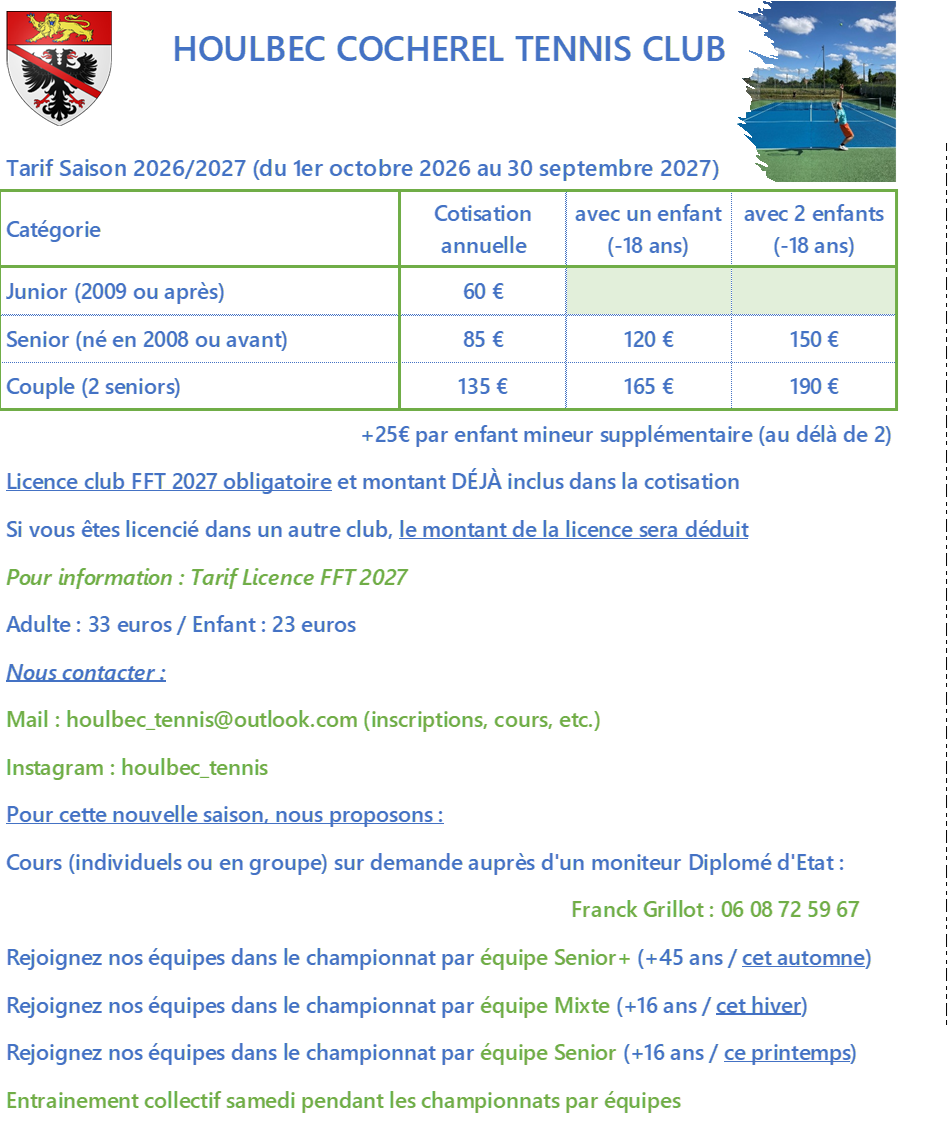 HOULBEC COCHEREL TENNIS CLUB

Tarif Saison 2026/2027 (du 1er octobre 2026 au 30 septembre 2027)

| Catégorie | Cotisation annuelle | avec un enfant (-18 ans) | avec 2 enfants (-18 ans) |
|---|---|---|---|
| Junior (2009 ou après) | 60 € | | |
| Senior (né en 2008 ou avant) | 85 € | 120 € | 150 € |
| Couple (2 seniors) | 135 € | 165 € | 190 € |

+25€ par enfant mineur supplémentaire (au délà de 2)

Licence club FFT 2027 obligatoire et montant DÉJÀ inclus dans la cotisation

Si vous êtes licencié dans un autre club, le montant de la licence sera déduit

Pour information : Tarif Licence FFT 2027

Adulte : 33 euros / Enfant : 23 euros

Nous contacter :

Mail : houlbec_tennis@outlook.com (inscriptions, cours, etc.)

Instagram : houlbec_tennis

Pour cette nouvelle saison, nous proposons :

Cours (individuels ou en groupe) sur demande auprès d'un moniteur Diplomé d'Etat :

Franck Grillot : 06 08 72 59 67

Rejoignez nos équipes dans le championnat par équipe Senior+ (+45 ans / cet automne)

Rejoignez nos équipes dans le championnat par équipe Mixte (+16 ans / cet hiver)

Rejoignez nos équipes dans le championnat par équipe Senior (+16 ans / ce printemps)

Entrainement collectif samedi pendant les championnats par équipes